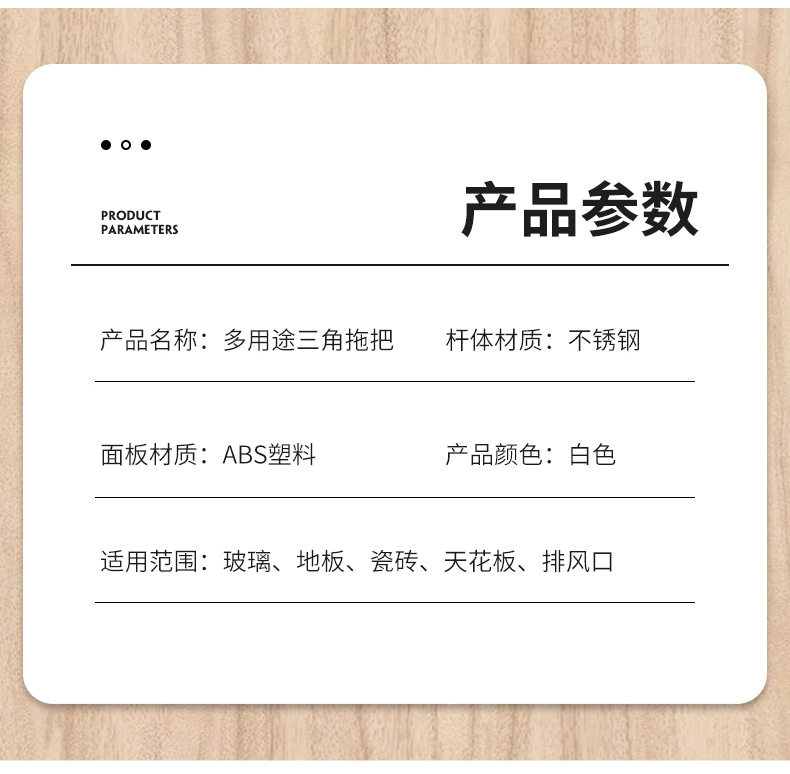 PRODUCT
PARAMETERS

产品参数

产品名称：多用途三角拖把 杆体材质：不锈钢

面板材质：ABS塑料 产品颜色：白色

适用范围：玻璃、地板、瓷砖、天花板、排风口